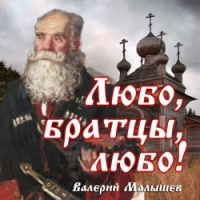 Любо, братцы, любо!

Валерий Малышев